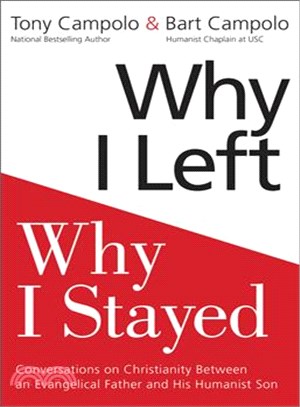 Tony Campolo & Bart Campolo
National Bestselling Author
Humanist Chaplain at USC

Why I Left

Why I Stayed

Conversations on Christianity Between an Evangelical Father and His Humanist Son